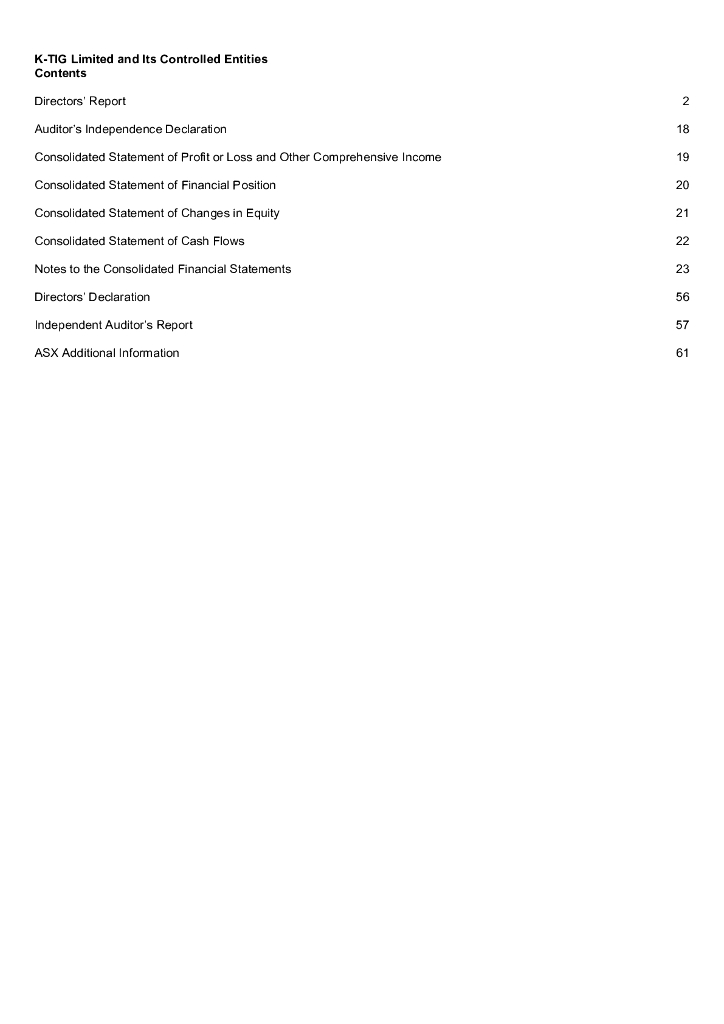 K-TIG Limited and Its Controlled Entities
Contents

Directors' Report 2

Auditor's Independence Declaration 18

Consolidated Statement of Profit or Loss and Other Comprehensive Income 19

Consolidated Statement of Financial Position 20

Consolidated Statement of Changes in Equity 21

Consolidated Statement of Cash Flows 22

Notes to the Consolidated Financial Statements 23

Directors' Declaration 56

Independent Auditor's Report 57

ASX Additional Information 61